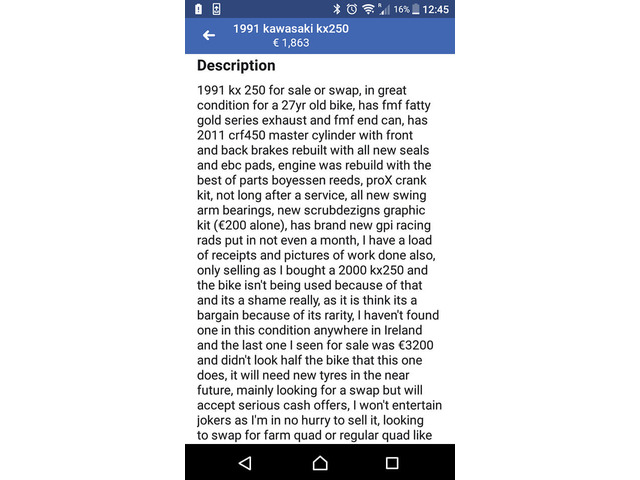 16% 12:45

1991 kawasaki kx250
€ 1,863

Description

1991 kx 250 for sale or swap, in great condition for a 27yr old bike, has fmf fatty gold series exhaust and fmf end can, has 2011 crf450 master cylinder with front and back brakes rebuilt with all new seals and ebc pads, engine was rebuild with the best of parts boyessen reeds, proX crank kit, not long after a service, all new swing arm bearings, new scrubdezigns graphic kit (€200 alone), has brand new gpi racing rads put in not even a month, I have a load of receipts and pictures of work done also, only selling as I bought a 2000 kx250 and the bike isn't being used because of that and its a shame really, as it is think its a bargain because of its rarity, I haven't found one in this condition anywhere in Ireland and the last one I seen for sale was €3200 and didn't look half the bike that this one does, it will need new tyres in the near future, mainly looking for a swap but will accept serious cash offers, I won't entertain jokers as I'm in no hurry to sell it, looking to swap for farm quad or regular quad like